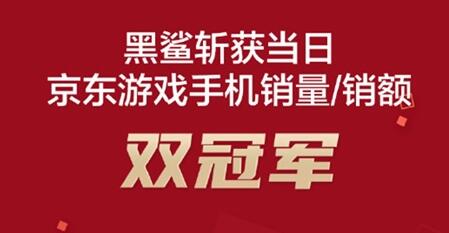 黑鲨斩获当日
京东游戏手机销量/销额
双冠军